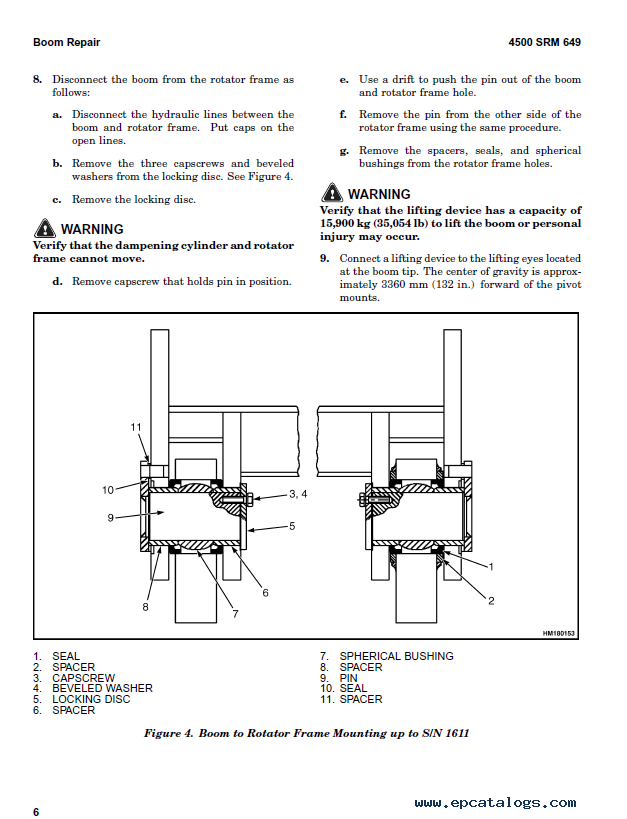 Boom Repair

4500 SRM 649

8. Disconnect the boom from the rotator frame as follows:

a. Disconnect the hydraulic lines between the boom and rotator frame. Put caps on the open lines.

b. Remove the three capscrews and beveled washers from the locking disc. See Figure 4.

c. Remove the locking disc.

WARNING
Verify that the dampening cylinder and rotator frame cannot move.

d. Remove capscrew that holds pin in position.

e. Use a drift to push the pin out of the boom and rotator frame hole.

f. Remove the pin from the other side of the rotator frame using the same procedure.

g. Remove the spacers, seals, and spherical bushings from the rotator frame holes.

WARNING
Verify that the lifting device has a capacity of 15,900 kg (35,054 lb) to lift the boom or personal injury may occur.

9. Connect a lifting device to the lifting eyes located at the boom tip. The center of gravity is approximately 3360 mm (132 in.) forward of the pivot mounts.

11
10
9
8
7
6
5
3, 4
1
2
HM180153

1. SEAL
2. SPACER
3. CAPSCREW
4. BEVELED WASHER
5. LOCKING DISC
6. SPACER
7. SPHERICAL BUSHING
8. SPACER
9. PIN
10. SEAL
11. SPACER

Figure 4. Boom to Rotator Frame Mounting up to S/N 1611

6

www.epcatalogs.com